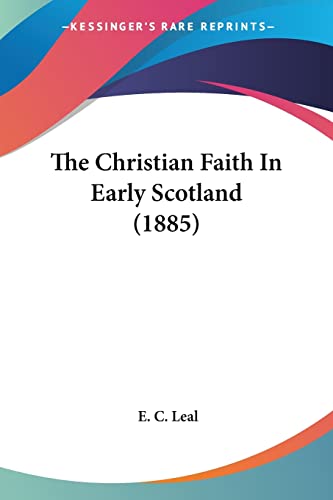 —KESSINGER'S RARE REPRINTS—

The Christian Faith In Early Scotland (1885)

E. C. Leal